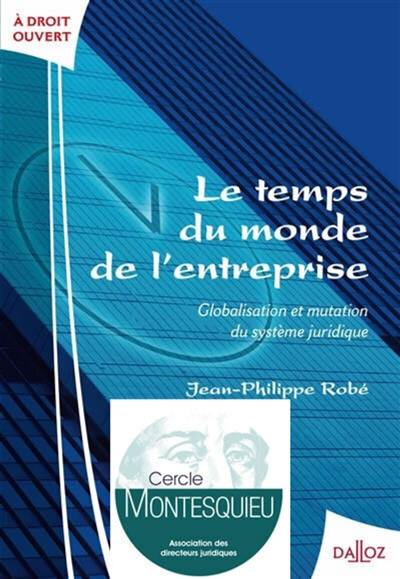 À DROIT OUVERT

Le temps du monde de l'entreprise

Globalisation et mutation du système juridique

Jean-Philippe Robé

Cercle MONTESQUIEU

Association des directeurs juridiques

DALLOZ